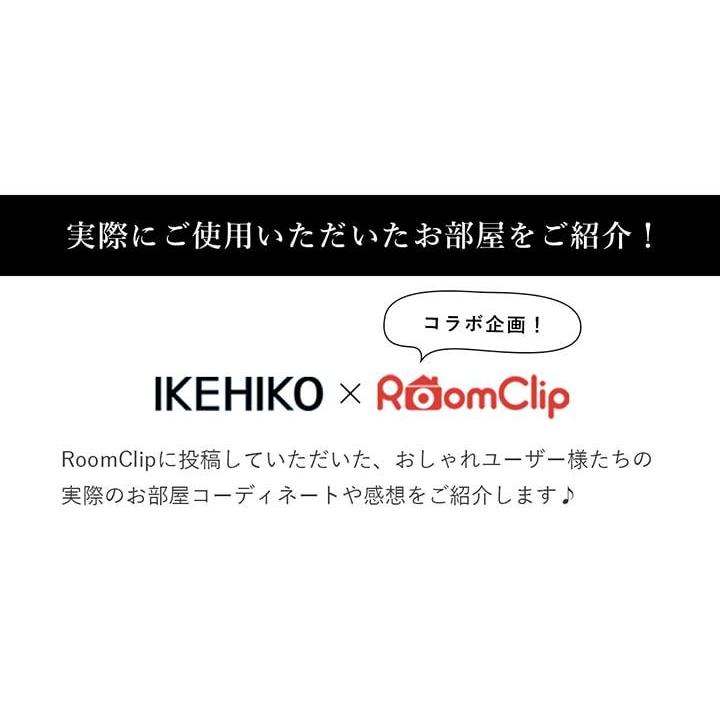 実際にご使用いただいたお部屋をご紹介！

コラボ企画！

IKEHIKO × RoomClip

RoomClipに投稿していただいた、おしゃれユーザー様たちの実際のお部屋コーディネートや感想をご紹介します♪